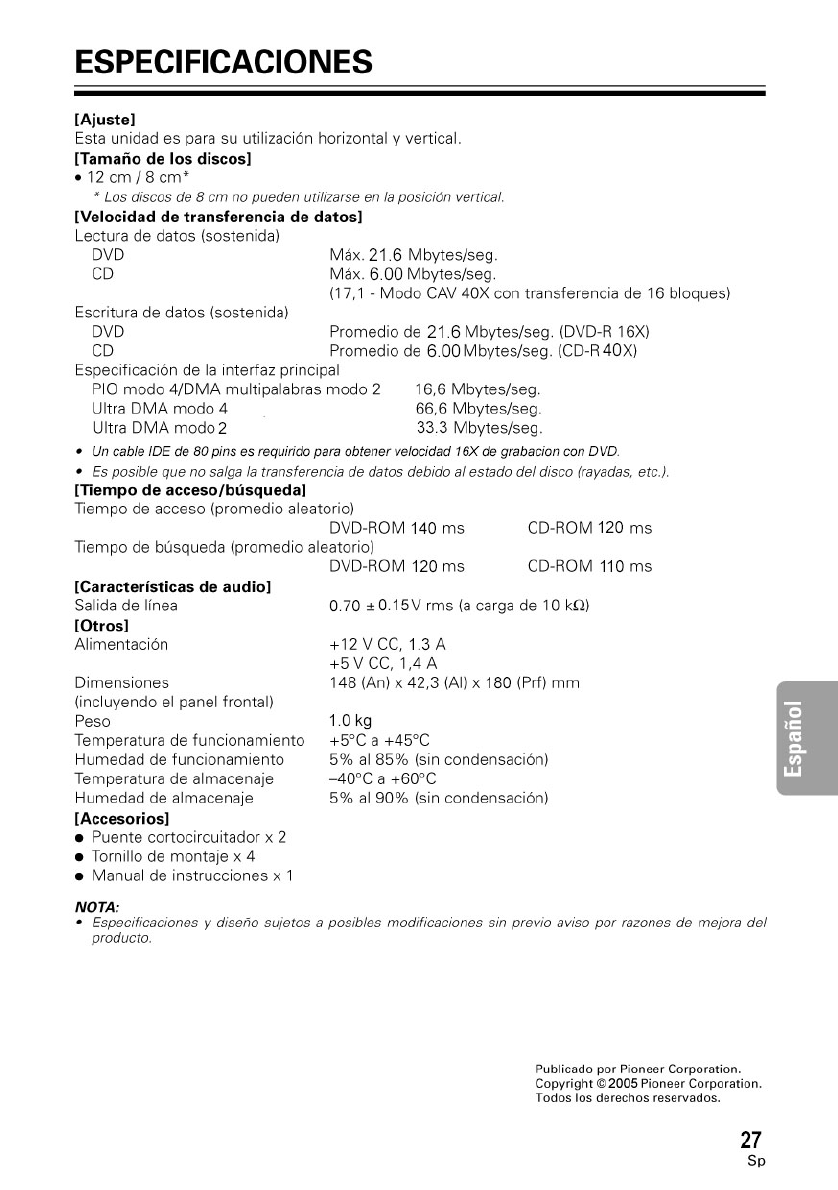 ESPECIFICACIONES

[Ajuste]
Esta unidad es para su utilización horizontal y vertical.

[Tamaño de los discos]
• 12 cm / 8 cm*
* Los discos de 8 cm no pueden utilizarse en la posición vertical.

[Velocidad de transferencia de datos]
Lectura de datos (sostenida)
DVD Máx. 21.6 Mbytes/seg.
CD Máx. 6.00 Mbytes/seg.
(17,1 - Modo CAV 40X con transferencia de 16 bloques)
Escritura de datos (sostenida)
DVD Promedio de 21.6 Mbytes/seg. (DVD-R 16X)
CD Promedio de 6.00 Mbytes/seg. (CD-R 40X)
Especificación de la interfaz principal
PIO modo 4/DMA multipalabras modo 2 16,6 Mbytes/seg.
Ultra DMA modo 4 66,6 Mbytes/seg.
Ultra DMA modo 2 33.3 Mbytes/seg.
• Un cable IDE de 80 pins es requirido para obtener velocidad 16X de grabacion con DVD.
• Es posible que no salga la transferencia de datos debido al estado del disco (rayadas, etc.).

[Tiempo de acceso/búsqueda]
Tiempo de acceso (promedio aleatorio)
DVD-ROM 140 ms CD-ROM 120 ms
Tiempo de búsqueda (promedio aleatorio)
DVD-ROM 120 ms CD-ROM 110 ms

[Características de audio]
Salida de línea 0.70 ± 0.15 V rms (a carga de 10 kΩ)

[Otros]
Alimentación +12 V CC, 1.3 A
+5 V CC, 1,4 A
Dimensiones 148 (An) x 42,3 (Al) x 180 (Prf) mm
(incluyendo el panel frontal)
Peso 1.0 kg
Temperatura de funcionamiento +5°C a +45°C
Humedad de funcionamiento 5% al 85% (sin condensación)
Temperatura de almacenaje –40°C a +60°C
Humedad de almacenaje 5% al 90% (sin condensación)

[Accesorios]
● Puente cortocircuitador x 2
● Tornillo de montaje x 4
● Manual de instrucciones x 1

NOTA:
• Especificaciones y diseño sujetos a posibles modificaciones sin previo aviso por razones de mejora del producto.

Español

Publicado por Pioneer Corporation.
Copyright © 2005 Pioneer Corporation.
Todos los derechos reservados.

27
Sp